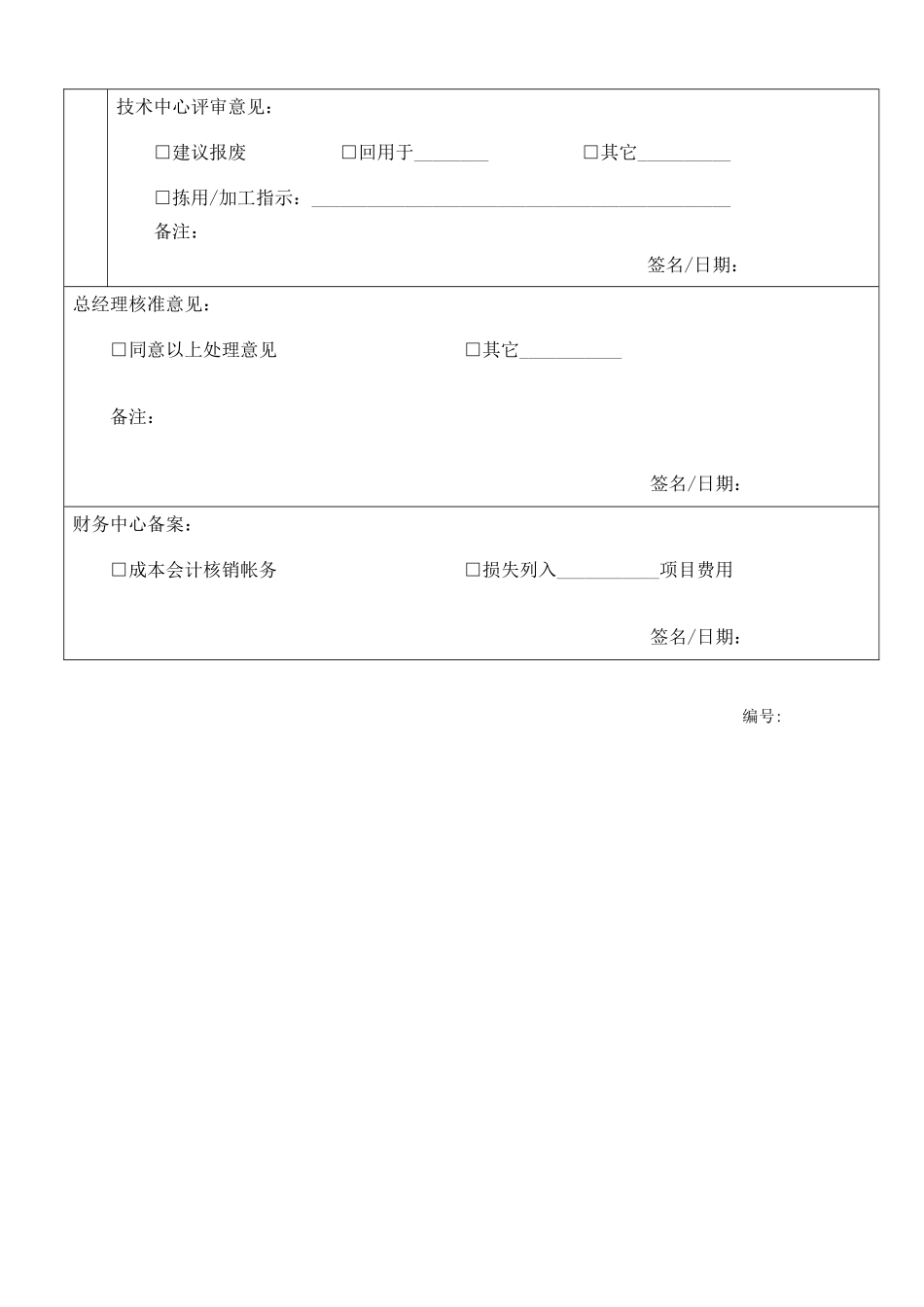 技术中心评审意见：

□建议报废 □回用于________ □其它__________

□拣用/加工指示：______________________________________________

备注：

签名/日期：

总经理核准意见：

□同意以上处理意见 □其它___________

备注：

签名/日期：

财务中心备案：

□成本会计核销帐务 □损失列入___________项目费用

签名/日期：

编号: